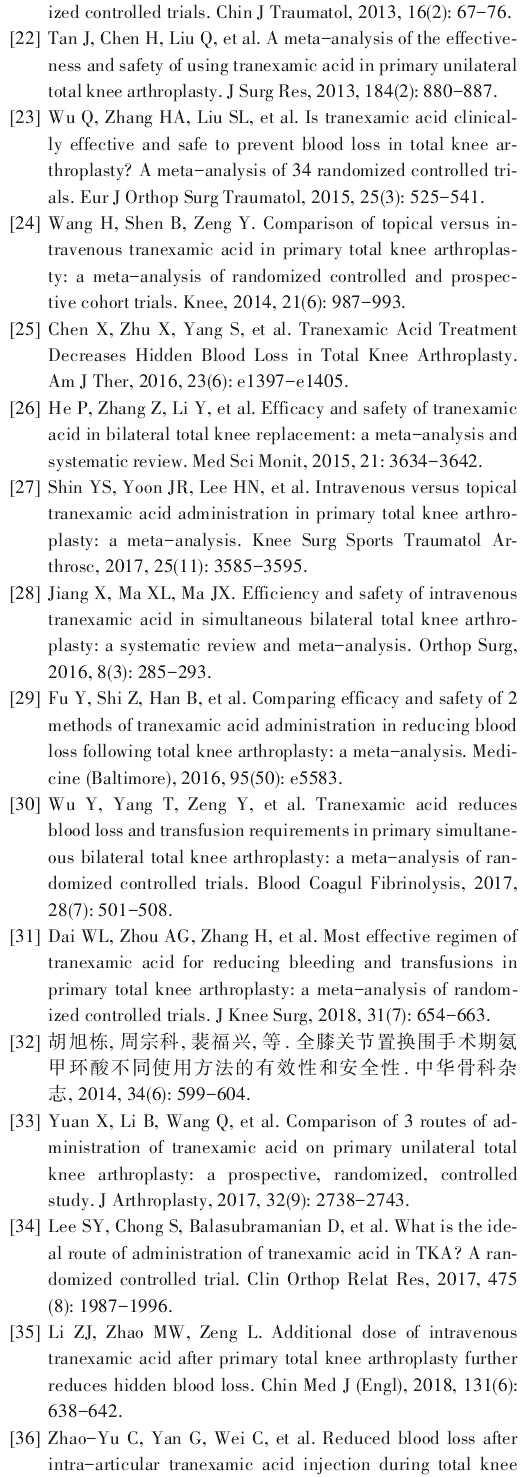 ized controlled trials. Chin J Traumatol, 2013, 16(2): 67-76.

[22] Tan J, Chen H, Liu Q, et al. A meta-analysis of the effectiveness and safety of using tranexamic acid in primary unilateral total knee arthroplasty. J Surg Res, 2013, 184(2): 880-887.

[23] Wu Q, Zhang HA, Liu SL, et al. Is tranexamic acid clinically effective and safe to prevent blood loss in total knee arthroplasty? A meta-analysis of 34 randomized controlled trials. Eur J Orthop Surg Traumatol, 2015, 25(3): 525-541.

[24] Wang H, Shen B, Zeng Y. Comparison of topical versus intravenous tranexamic acid in primary total knee arthroplasty: a meta-analysis of randomized controlled and prospective cohort trials. Knee, 2014, 21(6): 987-993.

[25] Chen X, Zhu X, Yang S, et al. Tranexamic Acid Treatment Decreases Hidden Blood Loss in Total Knee Arthroplasty. Am J Ther, 2016, 23(6): e1397-e1405.

[26] He P, Zhang Z, Li Y, et al. Efficacy and safety of tranexamic acid in bilateral total knee replacement: a meta-analysis and systematic review. Med Sci Monit, 2015, 21: 3634-3642.

[27] Shin YS, Yoon JR, Lee HN, et al. Intravenous versus topical tranexamic acid administration in primary total knee arthroplasty: a meta-analysis. Knee Surg Sports Traumatol Arthrosc, 2017, 25(11): 3585-3595.

[28] Jiang X, Ma XL, Ma JX. Efficiency and safety of intravenous tranexamic acid in simultaneous bilateral total knee arthroplasty: a systematic review and meta-analysis. Orthop Surg, 2016, 8(3): 285-293.

[29] Fu Y, Shi Z, Han B, et al. Comparing efficacy and safety of 2 methods of tranexamic acid administration in reducing blood loss following total knee arthroplasty: a meta-analysis. Medicine (Baltimore), 2016, 95(50): e5583.

[30] Wu Y, Yang T, Zeng Y, et al. Tranexamic acid reduces blood loss and transfusion requirements in primary simultaneous bilateral total knee arthroplasty: a meta-analysis of randomized controlled trials. Blood Coagul Fibrinolysis, 2017, 28(7): 501-508.

[31] Dai WL, Zhou AG, Zhang H, et al. Most effective regimen of tranexamic acid for reducing bleeding and transfusions in primary total knee arthroplasty: a meta-analysis of randomized controlled trials. J Knee Surg, 2018, 31(7): 654-663.

[32] 胡旭栋, 周宗科, 裴福兴, 等. 全膝关节置换围手术期氨甲环酸不同使用方法的有效性和安全性. 中华骨科杂志, 2014, 34(6): 599-604.

[33] Yuan X, Li B, Wang Q, et al. Comparison of 3 routes of administration of tranexamic acid on primary unilateral total knee arthroplasty: a prospective, randomized, controlled study. J Arthroplasty, 2017, 32(9): 2738-2743.

[34] Lee SY, Chong S, Balasubramanian D, et al. What is the ideal route of administration of tranexamic acid in TKA? A randomized controlled trial. Clin Orthop Relat Res, 2017, 475 (8): 1987-1996.

[35] Li ZJ, Zhao MW, Zeng L. Additional dose of intravenous tranexamic acid after primary total knee arthroplasty further reduces hidden blood loss. Chin Med J (Engl), 2018, 131(6): 638-642.

[36] Zhao-Yu C, Yan G, Wei C, et al. Reduced blood loss after intra-articular tranexamic acid injection during total knee